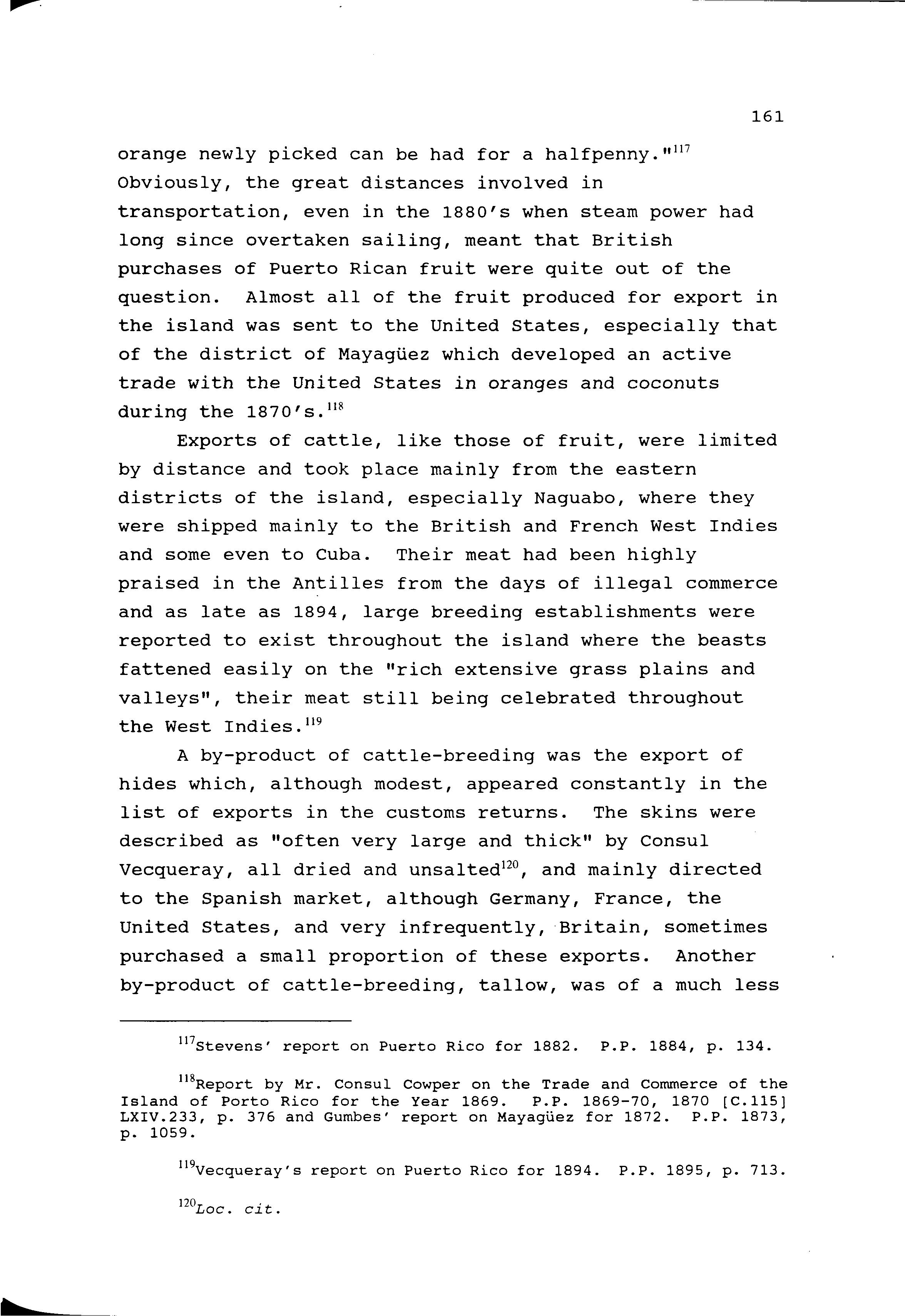 161

orange newly picked can be had for a halfpenny."$^{117}$ Obviously, the great distances involved in transportation, even in the 1880's when steam power had long since overtaken sailing, meant that British purchases of Puerto Rican fruit were quite out of the question. Almost all of the fruit produced for export in the island was sent to the United States, especially that of the district of Mayagüez which developed an active trade with the United States in oranges and coconuts during the 1870's.$^{118}$

Exports of cattle, like those of fruit, were limited by distance and took place mainly from the eastern districts of the island, especially Naguabo, where they were shipped mainly to the British and French West Indies and some even to Cuba. Their meat had been highly praised in the Antilles from the days of illegal commerce and as late as 1894, large breeding establishments were reported to exist throughout the island where the beasts fattened easily on the "rich extensive grass plains and valleys", their meat still being celebrated throughout the West Indies.$^{119}$

A by-product of cattle-breeding was the export of hides which, although modest, appeared constantly in the list of exports in the customs returns. The skins were described as "often very large and thick" by Consul Vecqueray, all dried and unsalted$^{120}$, and mainly directed to the Spanish market, although Germany, France, the United States, and very infrequently, Britain, sometimes purchased a small proportion of these exports. Another by-product of cattle-breeding, tallow, was of a much less

$^{117}$Stevens' report on Puerto Rico for 1882. P.P. 1884, p. 134.

$^{118}$Report by Mr. Consul Cowper on the Trade and Commerce of the Island of Porto Rico for the Year 1869. P.P. 1869-70, 1870 [C.115] LXIV.233, p. 376 and Gumbes' report on Mayagüez for 1872. P.P. 1873, p. 1059.

$^{119}$Vecqueray's report on Puerto Rico for 1894. P.P. 1895, p. 713.

$^{120}$Loc. cit.